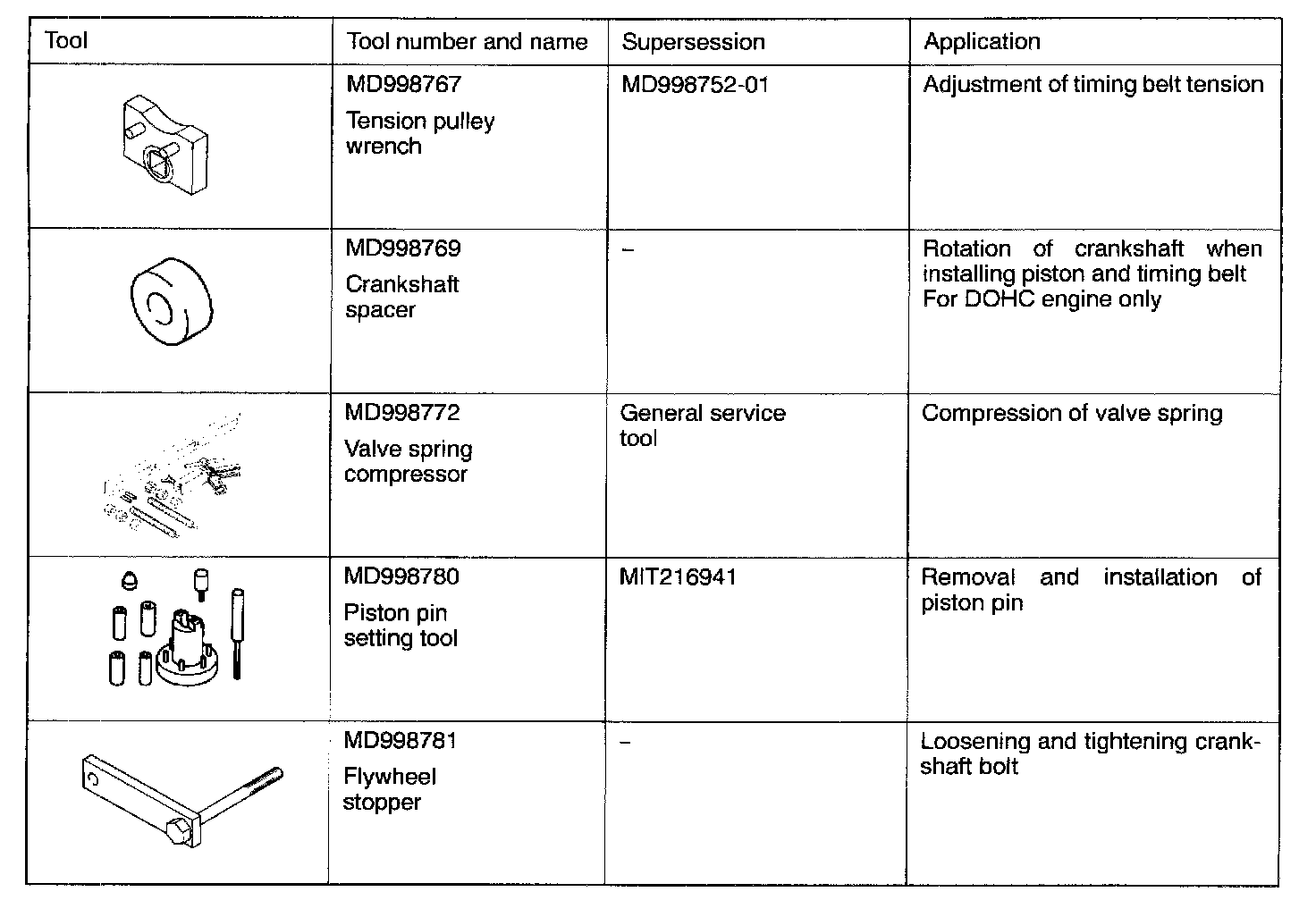 | Tool | Tool number and name | Supersession | Application |
|---|---|---|---|
| | MD998767 Tension pulley wrench | MD998752-01 | Adjustment of timing belt tension |
| | MD998769 Crankshaft spacer | – | Rotation of crankshaft when installing piston and timing belt For DOHC engine only |
| | MD998772 Valve spring compressor | General service tool | Compression of valve spring |
| | MD998780 Piston pin setting tool | MIT216941 | Removal and installation of piston pin |
| | MD998781 Flywheel stopper | – | Loosening and tightening crankshaft bolt |